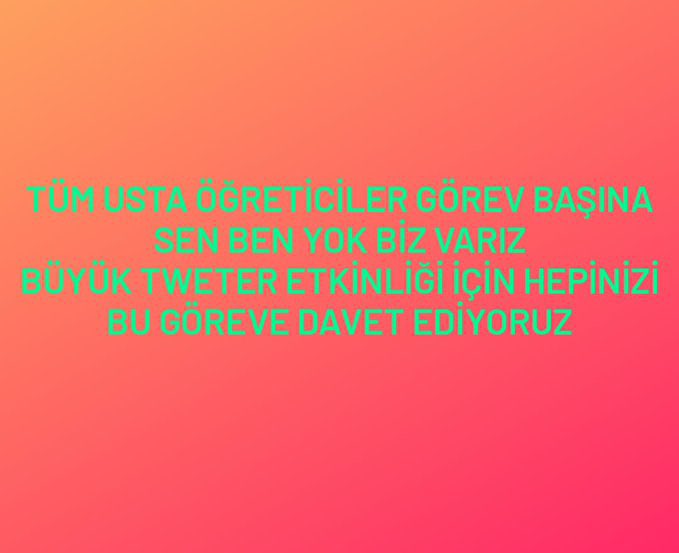 TÜM USTA ÖĞRETİCİLER GÖREV BAŞINA
SEN BEN YOK BİZ VARIZ
BÜYÜK TWETER ETKİNLİĞİ İÇİN HEPİNİZİ
BU GÖREVE DAVET EDİYORUZ